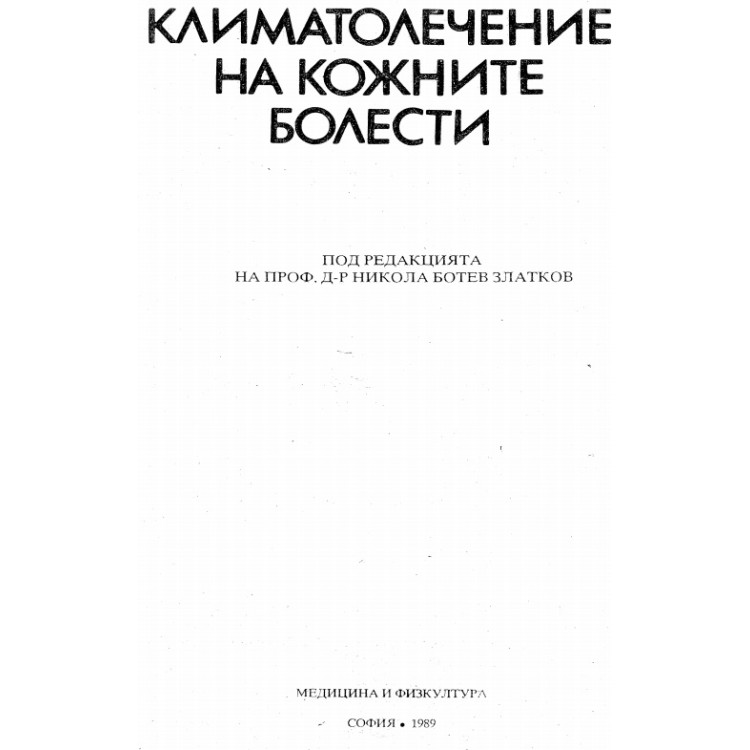 КЛИМАТОЛЕЧЕНИЕ НА КОЖНИТЕ БОЛЕСТИ

ПОД РЕДАКЦИЯТА
НА ПРОФ. Д-Р НИКОЛА БОТЕВ ЗЛАТКОВ

МЕДИЦИНА И ФИЗКУЛТУРА

СОФИЯ • 1989